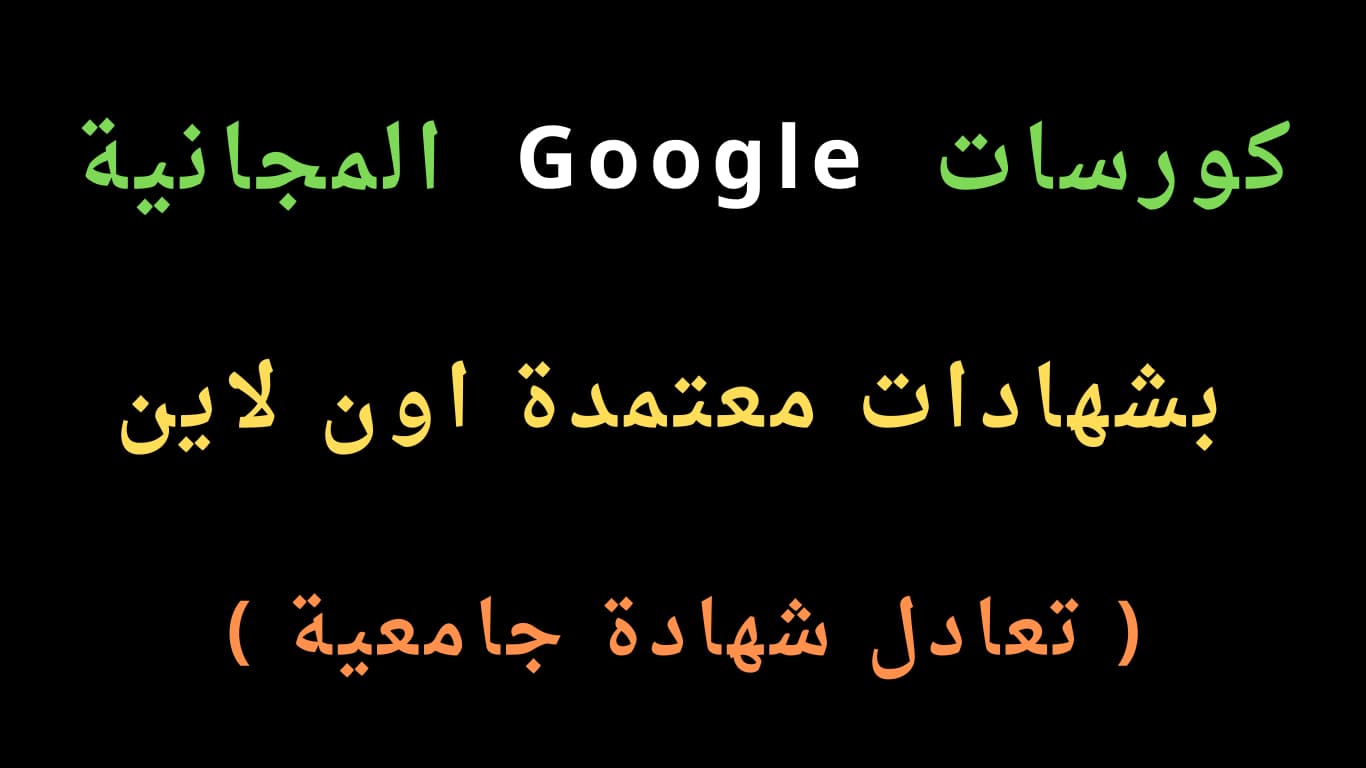 كورسات Google المجانية

بشهادات معتمدة اون لاين

( تعادل شهادة جامعية )